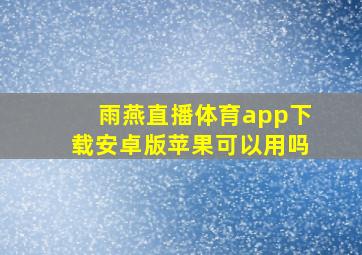 雨燕直播体育app下载安卓版苹果可以用吗